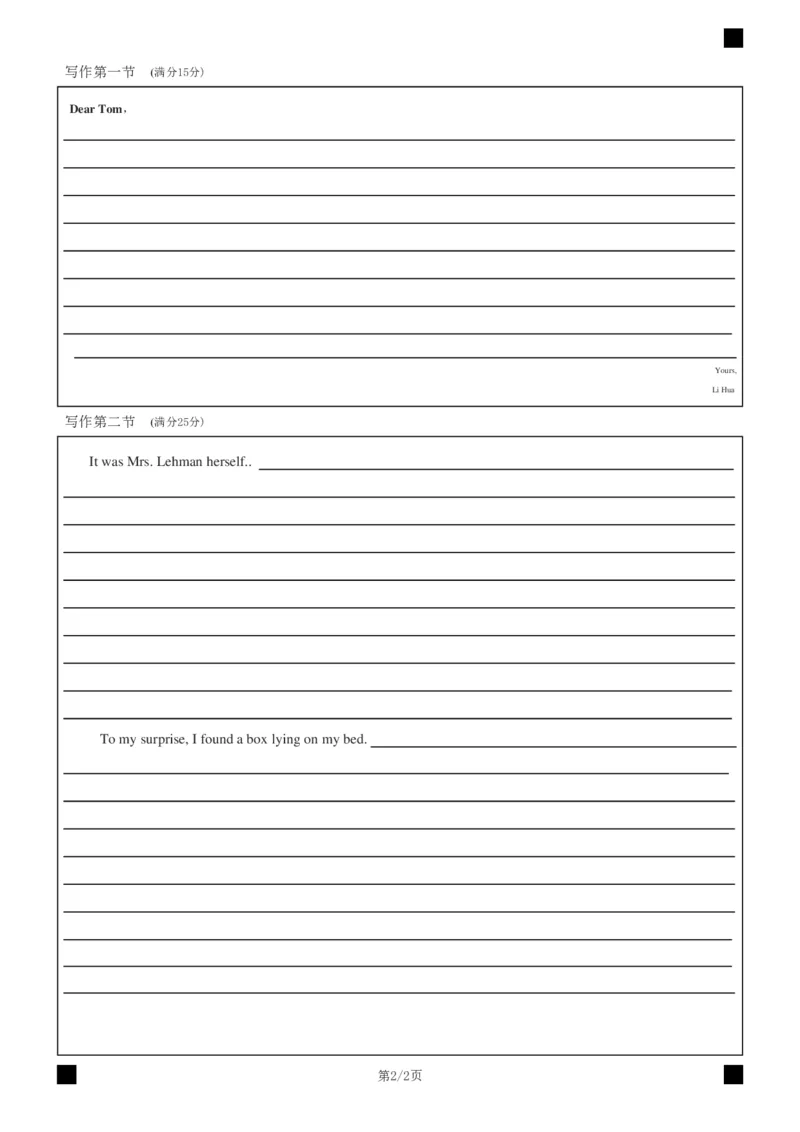 写作第一节 (满分15分)

Dear Tom，

Yours,

Li Hua

写作第二节 (满分25分)

It was Mrs. Lehman herself..

To my surprise, I found a box lying on my bed.

第2/2页